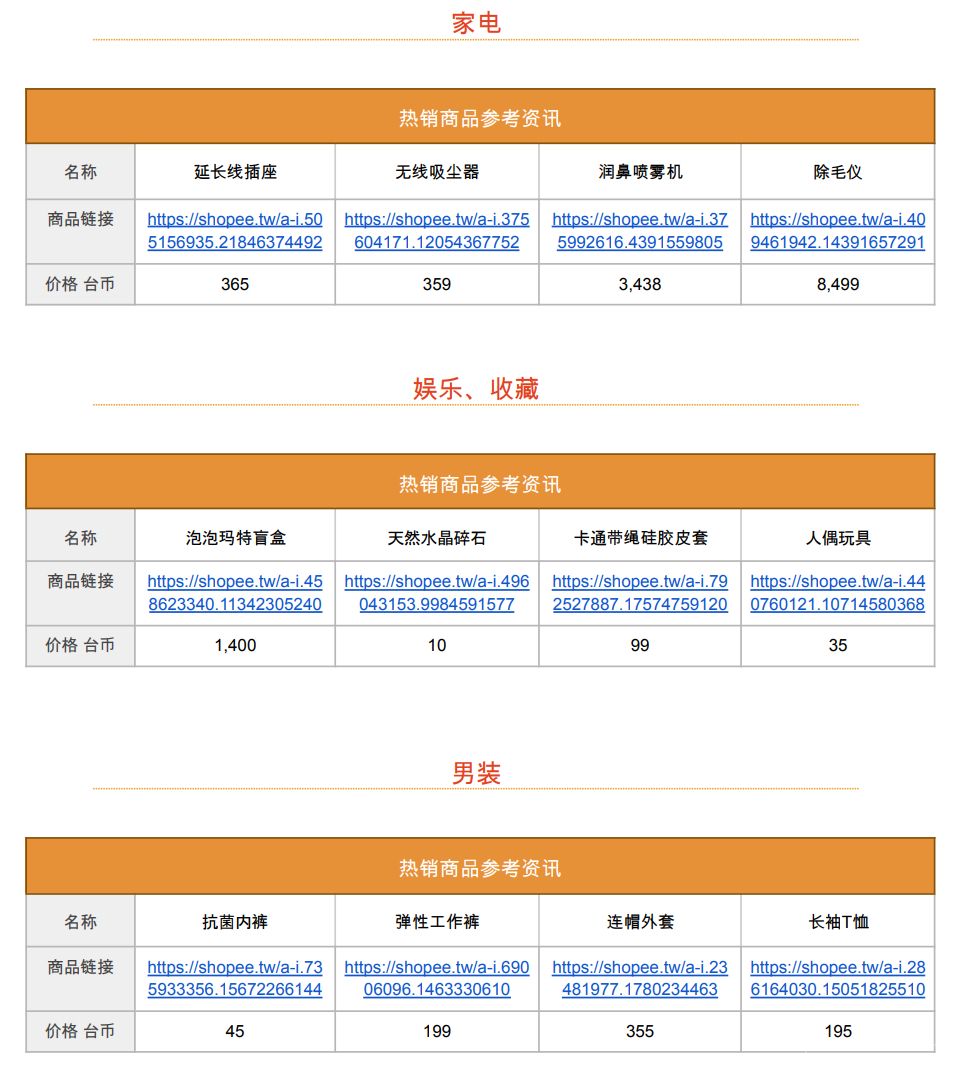 家电

| 热销商品参考资讯 | | | | |
|---|---|---|---|---|
| 名称 | 延长线插座 | 无线吸尘器 | 润鼻喷雾机 | 除毛仪 |
| 商品链接 | https://shopee.tw/a-i.505156935.21846374492 | https://shopee.tw/a-i.375604171.12054367752 | https://shopee.tw/a-i.375992616.4391559805 | https://shopee.tw/a-i.409461942.14391657291 |
| 价格 台币 | 365 | 359 | 3,438 | 8,499 |

娱乐、收藏

| 热销商品参考资讯 | | | | |
|---|---|---|---|---|
| 名称 | 泡泡玛特盲盒 | 天然水晶碎石 | 卡通带绳硅胶皮套 | 人偶玩具 |
| 商品链接 | https://shopee.tw/a-i.458623340.11342305240 | https://shopee.tw/a-i.496043153.9984591577 | https://shopee.tw/a-i.792527887.17574759120 | https://shopee.tw/a-i.440760121.10714580368 |
| 价格 台币 | 1,400 | 10 | 99 | 35 |

男装

| 热销商品参考资讯 | | | | |
|---|---|---|---|---|
| 名称 | 抗菌内裤 | 弹性工作裤 | 连帽外套 | 长袖T恤 |
| 商品链接 | https://shopee.tw/a-i.735933356.15672266144 | https://shopee.tw/a-i.69006096.1463330610 | https://shopee.tw/a-i.23481977.1780234463 | https://shopee.tw/a-i.286164030.15051825510 |
| 价格 台币 | 45 | 199 | 355 | 195 |